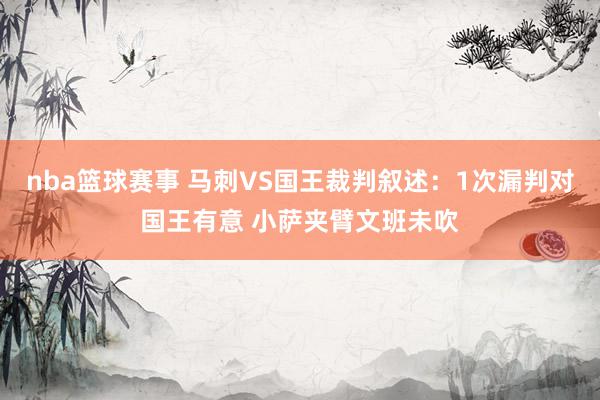 nba篮球赛事 马刺VS国王裁判叙述：1次漏判对国王有意 小萨夹臂文班未吹